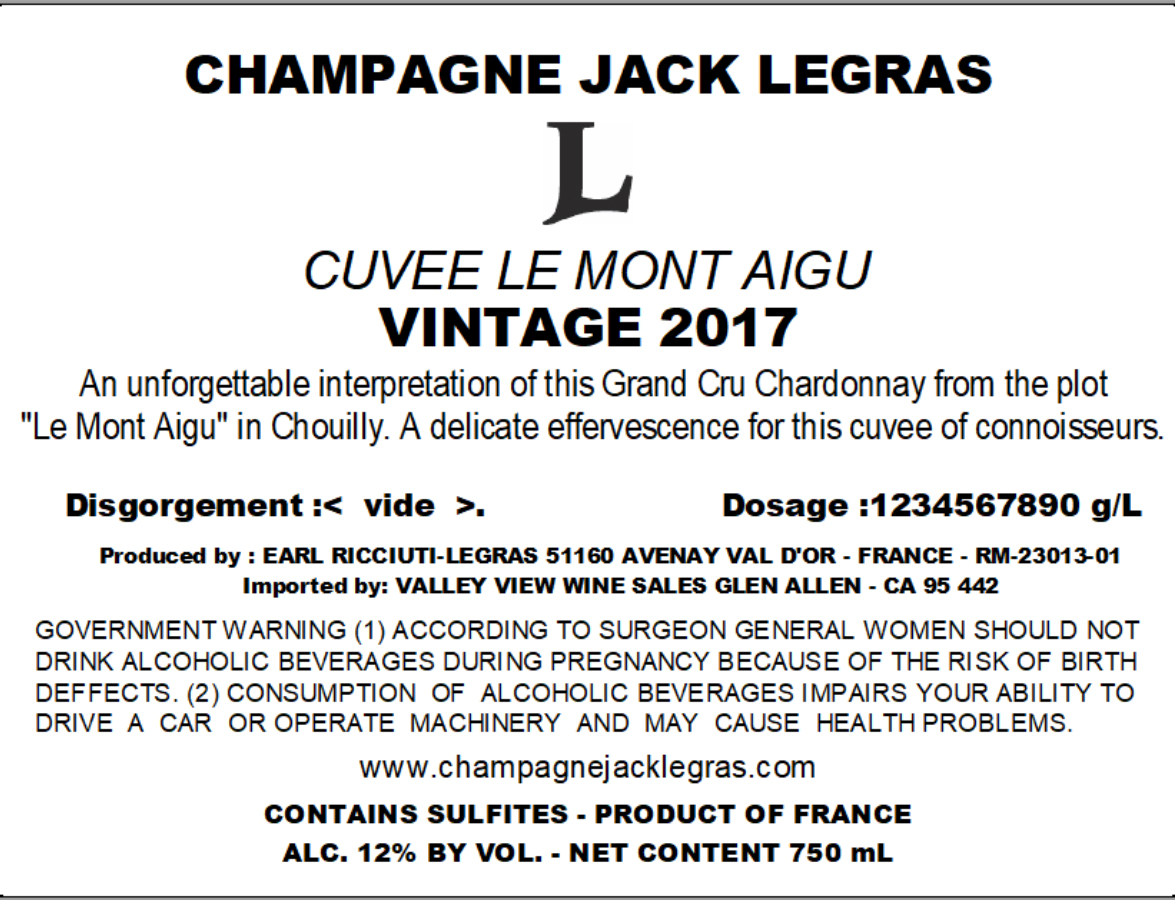 CHAMPAGNE JACK LEGRAS

L

CUVEE LE MONT AIGU
VINTAGE 2017

An unforgettable interpretation of this Grand Cru Chardonnay from the plot "Le Mont Aigu" in Chouilly. A delicate effervescence for this cuvee of connoisseurs.

Disgorgement :< vide >.

Dosage :1234567890 g/L

Produced by : EARL RICCIUTI-LEGRAS 51160 AVENAY VAL D'OR - FRANCE - RM-23013-01
Imported by: VALLEY VIEW WINE SALES GLEN ALLEN - CA 95 442

GOVERNMENT WARNING (1) ACCORDING TO SURGEON GENERAL WOMEN SHOULD NOT DRINK ALCOHOLIC BEVERAGES DURING PREGNANCY BECAUSE OF THE RISK OF BIRTH DEFFECTS. (2) CONSUMPTION OF ALCOHOLIC BEVERAGES IMPAIRS YOUR ABILITY TO DRIVE A CAR OR OPERATE MACHINERY AND MAY CAUSE HEALTH PROBLEMS.

www.champagnejacklegras.com

CONTAINS SULFITES - PRODUCT OF FRANCE
ALC. 12% BY VOL. - NET CONTENT 750 mL